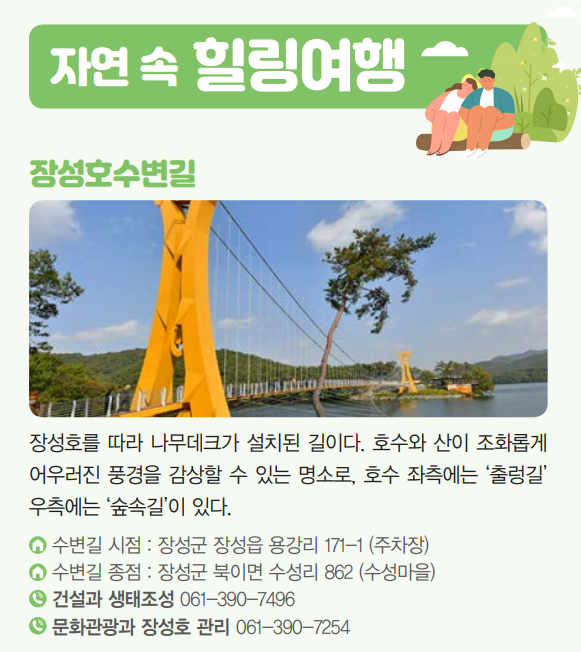 자연 속 힐링여행

장성호수변길

장성호를 따라 나무데크가 설치된 길이다. 호수와 산이 조화롭게 어우러진 풍경을 감상할 수 있는 명소로, 호수 좌측에는 '출렁길' 우측에는 '숲속길'이 있다.

수변길 시점 : 장성군 장성읍 용강리 171-1 (주차장)
수변길 종점 : 장성군 북이면 수성리 862 (수성마을)
건설과 생태조성 061-390-7496
문화관광과 장성호 관리 061-390-7254